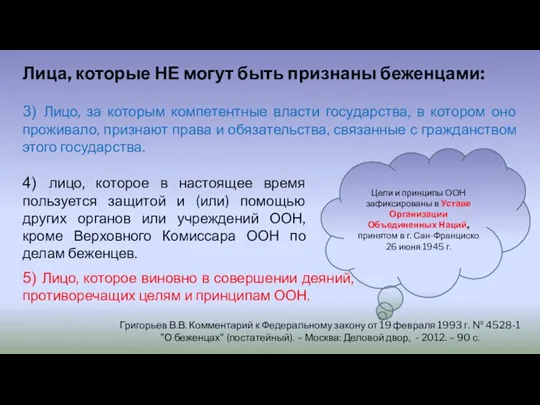 Лица, которые НЕ могут быть признаны беженцами:

3) Лицо, за которым компетентные власти государства, в котором оно проживало, признают права и обязательства, связанные с гражданством этого государства.

4) лицо, которое в настоящее время пользуется защитой и (или) помощью других органов или учреждений ООН, кроме Верховного Комиссара ООН по делам беженцев.

Цели и принципы ООН зафиксированы в Уставе Организации Объединенных Наций, принятом в г. Сан-Франциско 26 июня 1945 г.

5) Лицо, которое виновно в совершении деяний, противоречащих целям и принципам ООН.

Григорьев В.В. Комментарий к Федеральному закону от 19 февраля 1993 г. № 4528-1 "О беженцах" (постатейный). – Москва: Деловой двор, - 2012. – 90 с.